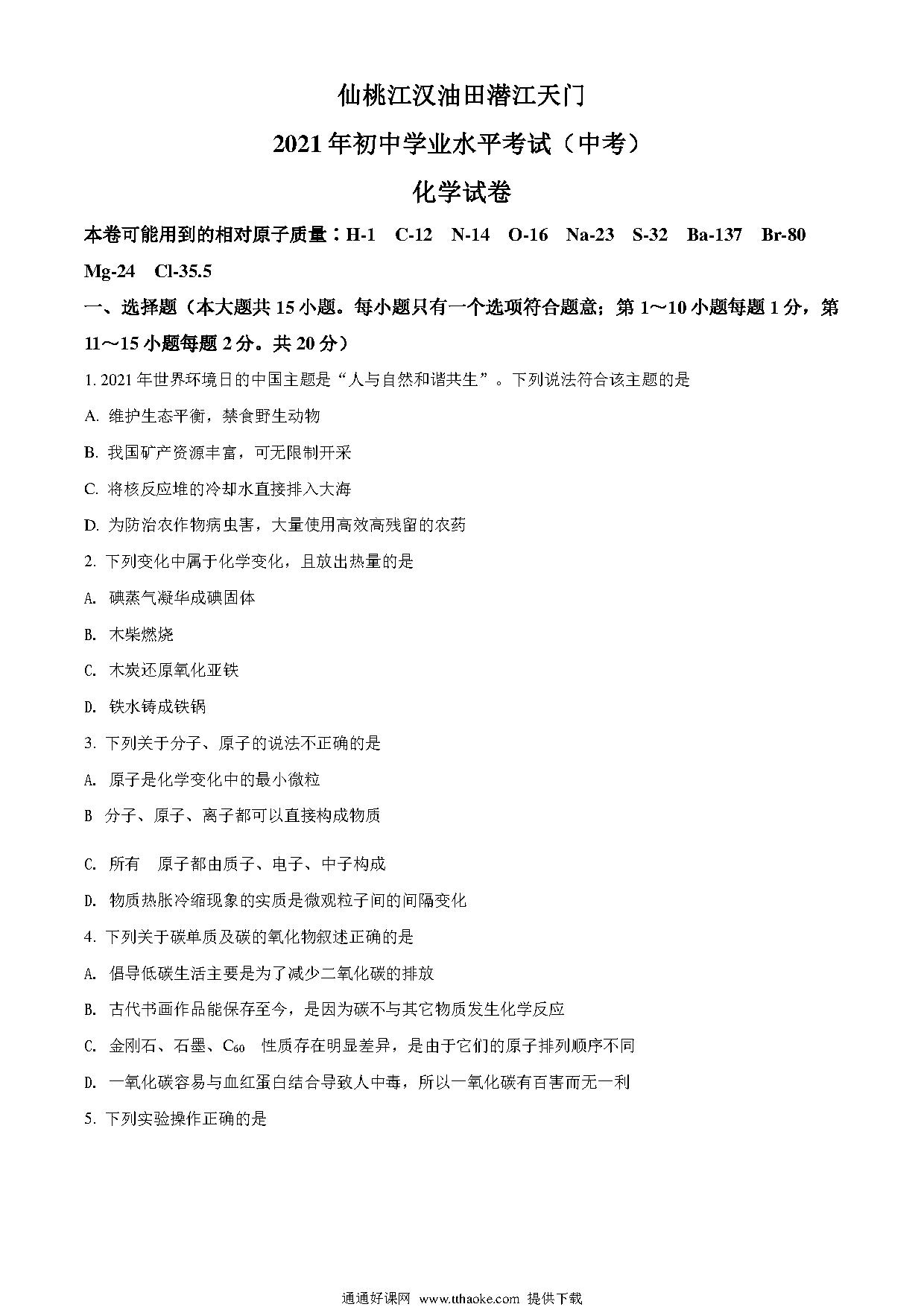 仙桃江汉油田潜江天门

2021年初中学业水平考试（中考）

化学试卷

本卷可能用到的相对原子质量：H-1　C-12　N-14　O-16　Na-23　S-32　Ba-137　Br-80　Mg-24　Cl-35.5

一、选择题（本大题共15小题。每小题只有一个选项符合题意；第1～10小题每题1分，第11～15小题每题2分。共20分）

1. 2021年世界环境日的中国主题是“人与自然和谐共生”。下列说法符合该主题的是

A. 维护生态平衡，禁食野生动物

B. 我国矿产资源丰富，可无限制开采

C. 将核反应堆的冷却水直接排入大海

D. 为防治农作物病虫害，大量使用高效高残留的农药

2. 下列变化中属于化学变化，且放出热量的是

A. 碘蒸气凝华成碘固体

B. 木柴燃烧

C. 木炭还原氧化亚铁

D. 铁水铸成铁锅

3. 下列关于分子、原子的说法不正确的是

A. 原子是化学变化中的最小微粒

B 分子、原子、离子都可以直接构成物质

C. 所有　原子都由质子、电子、中子构成

D. 物质热胀冷缩现象的实质是微观粒子间的间隔变化

4. 下列关于碳单质及碳的氧化物叙述正确的是

A. 倡导低碳生活主要是为了减少二氧化碳的排放

B. 古代书画作品能保存至今，是因为碳不与其它物质发生化学反应

C. 金刚石、石墨、$C_{60}$　性质存在明显差异，是由于它们的原子排列顺序不同

D. 一氧化碳容易与血红蛋白结合导致人中毒，所以一氧化碳有百害而无一利

5. 下列实验操作正确的是

通通好课网 www.tthaoke.com 提供下载